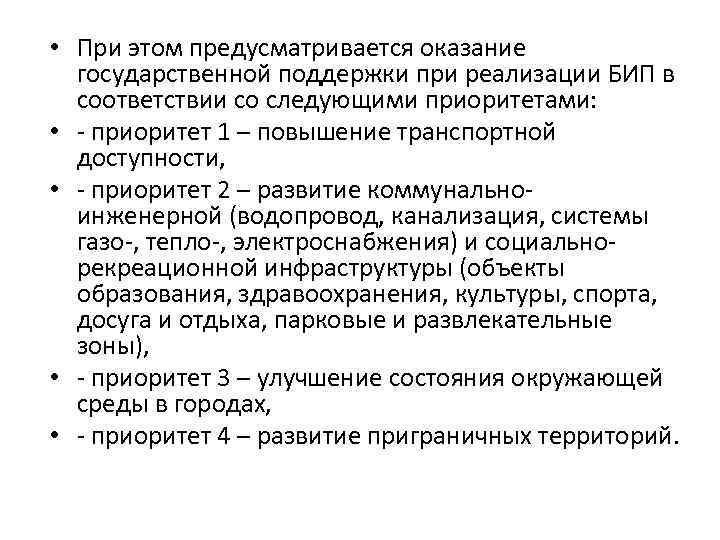 • При этом предусматривается оказание государственной поддержки при реализации БИП в соответствии со следующими приоритетами:

• - приоритет 1 – повышение транспортной доступности,

• - приоритет 2 – развитие коммунально-инженерной (водопровод, канализация, системы газо-, тепло-, электроснабжения) и социально-рекреационной инфраструктуры (объекты образования, здравоохранения, культуры, спорта, досуга и отдыха, парковые и развлекательные зоны),

• - приоритет 3 – улучшение состояния окружающей среды в городах,

• - приоритет 4 – развитие приграничных территорий.